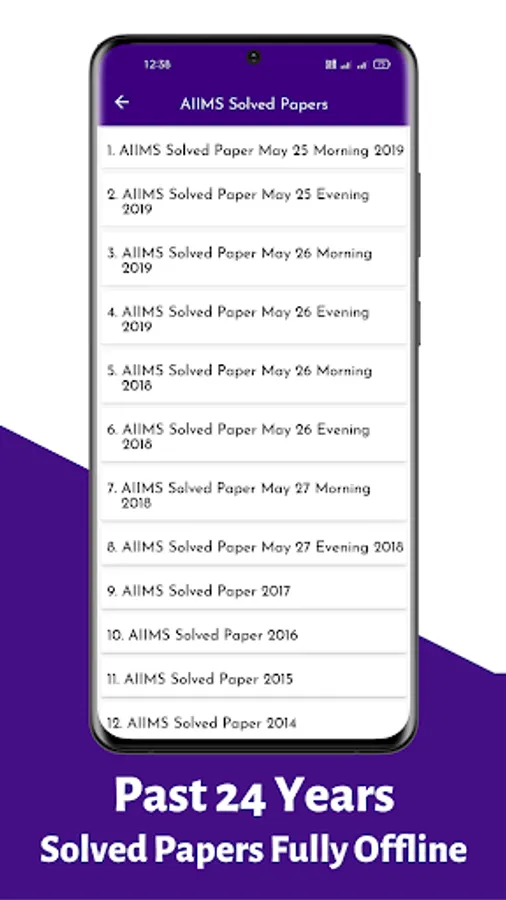 12:58

AIIMS Solved Papers

1. AIIMS Solved Paper May 25 Morning 2019

2. AIIMS Solved Paper May 25 Evening 2019

3. AIIMS Solved Paper May 26 Morning 2019

4. AIIMS Solved Paper May 26 Evening 2019

5. AIIMS Solved Paper May 26 Morning 2018

6. AIIMS Solved Paper May 26 Evening 2018

7. AIIMS Solved Paper May 27 Morning 2018

8. AIIMS Solved Paper May 27 Evening 2018

9. AIIMS Solved Paper 2017

10. AIIMS Solved Paper 2016

11. AIIMS Solved Paper 2015

12. AIIMS Solved Paper 2014

Past 24 Years
Solved Papers Fully Offline